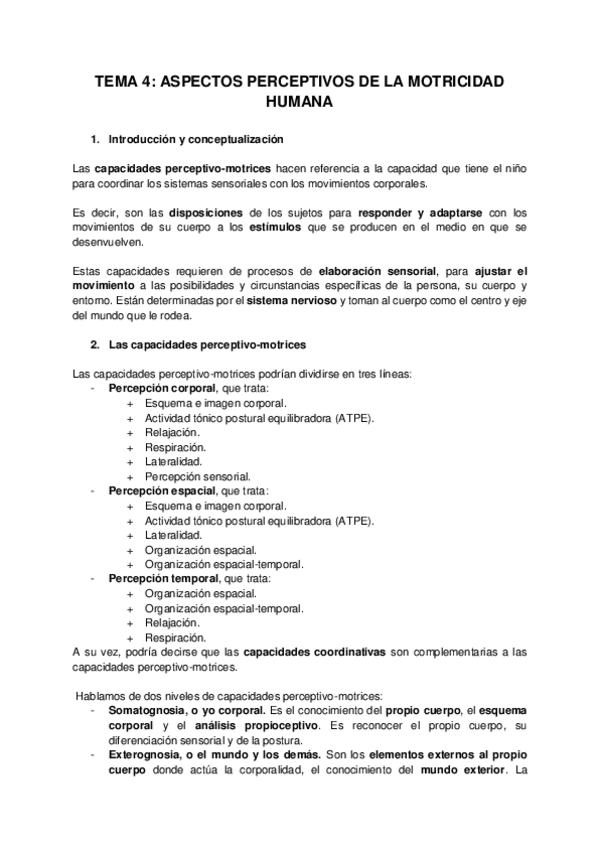 TEMA 4: ASPECTOS PERCEPTIVOS DE LA MOTRICIDAD HUMANA

1. Introducción y conceptualización

Las capacidades perceptivo-motrices hacen referencia a la capacidad que tiene el niño para coordinar los sistemas sensoriales con los movimientos corporales.

Es decir, son las disposiciones de los sujetos para responder y adaptarse con los movimientos de su cuerpo a los estímulos que se producen en el medio en que se desenvuelven.

Estas capacidades requieren de procesos de elaboración sensorial, para ajustar el movimiento a las posibilidades y circunstancias específicas de la persona, su cuerpo y entorno. Están determinadas por el sistema nervioso y toman al cuerpo como el centro y eje del mundo que le rodea.

2. Las capacidades perceptivo-motrices

Las capacidades perceptivo-motrices podrían dividirse en tres líneas:
- Percepción corporal, que trata:
  + Esquema e imagen corporal.
  + Actividad tónico postural equilibradora (ATPE).
  + Relajación.
  + Respiración.
  + Lateralidad.
  + Percepción sensorial.
- Percepción espacial, que trata:
  + Esquema e imagen corporal.
  + Actividad tónico postural equilibradora (ATPE).
  + Lateralidad.
  + Organización espacial.
  + Organización espacial-temporal.
- Percepción temporal, que trata:
  + Organización espacial.
  + Organización espacial-temporal.
  + Relajación.
  + Respiración.
A su vez, podría decirse que las capacidades coordinativas son complementarias a las capacidades perceptivo-motrices.

Hablamos de dos niveles de capacidades perceptivo-motrices:
- Somatognosia, o yo corporal. Es el conocimiento del propio cuerpo, el esquema corporal y el análisis propioceptivo. Es reconocer el propio cuerpo, su diferenciación sensorial y de la postura.
- Exterognosia, o el mundo y los demás. Son los elementos externos al propio cuerpo donde actúa la corporalidad, el conocimiento del mundo exterior. La